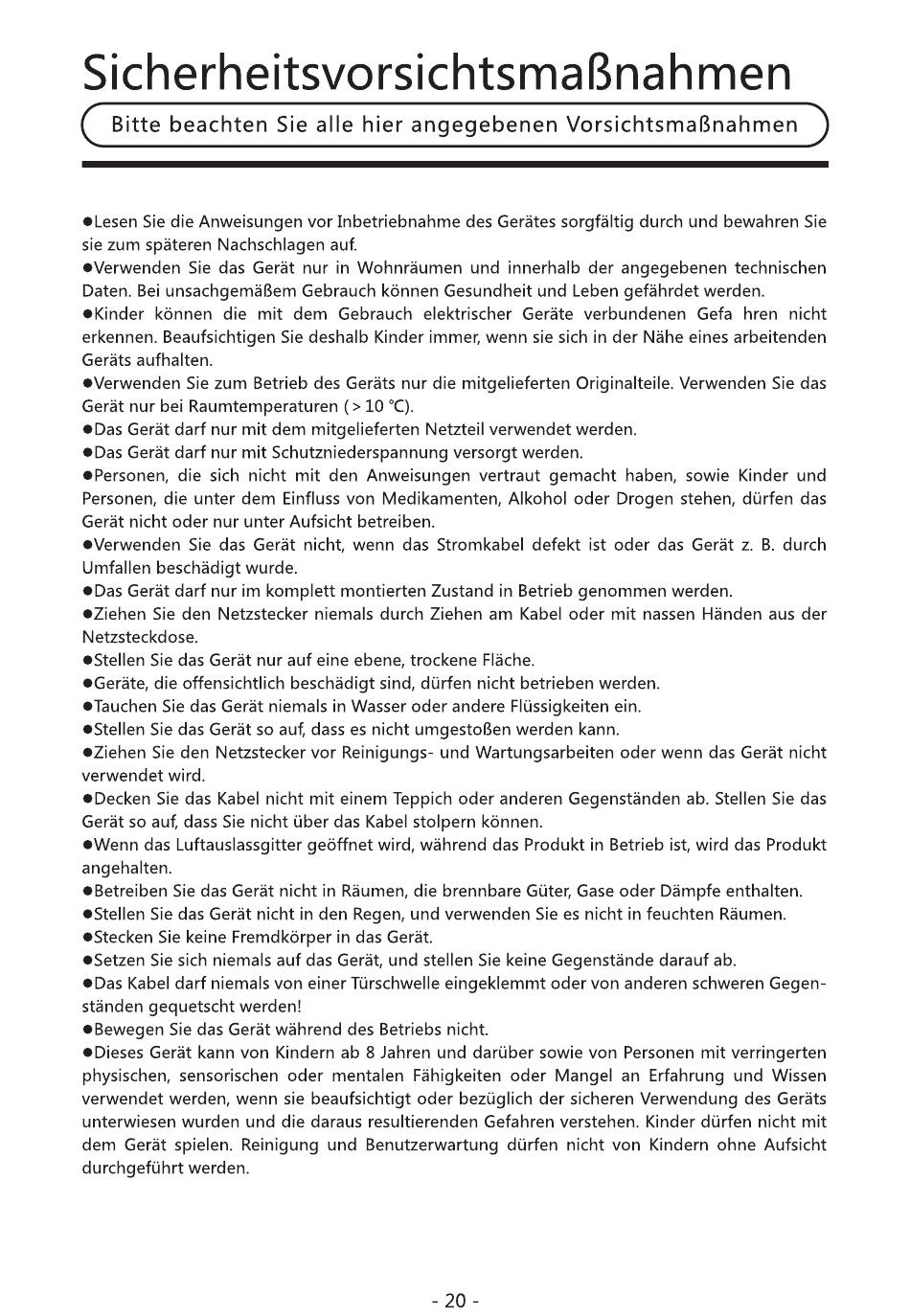 Sicherheitsvorsichtsmaßnahmen

Bitte beachten Sie alle hier angegebenen Vorsichtsmaßnahmen

●Lesen Sie die Anweisungen vor Inbetriebnahme des Gerätes sorgfältig durch und bewahren Sie sie zum späteren Nachschlagen auf.
●Verwenden Sie das Gerät nur in Wohnräumen und innerhalb der angegebenen technischen Daten. Bei unsachgemäßem Gebrauch können Gesundheit und Leben gefährdet werden.
●Kinder können die mit dem Gebrauch elektrischer Geräte verbundenen Gefa hren nicht erkennen. Beaufsichtigen Sie deshalb Kinder immer, wenn sie sich in der Nähe eines arbeitenden Geräts aufhalten.
●Verwenden Sie zum Betrieb des Geräts nur die mitgelieferten Originalteile. Verwenden Sie das Gerät nur bei Raumtemperaturen ( > 10 °C).
●Das Gerät darf nur mit dem mitgelieferten Netzteil verwendet werden.
●Das Gerät darf nur mit Schutzniederspannung versorgt werden.
●Personen, die sich nicht mit den Anweisungen vertraut gemacht haben, sowie Kinder und Personen, die unter dem Einfluss von Medikamenten, Alkohol oder Drogen stehen, dürfen das Gerät nicht oder nur unter Aufsicht betreiben.
●Verwenden Sie das Gerät nicht, wenn das Stromkabel defekt ist oder das Gerät z. B. durch Umfallen beschädigt wurde.
●Das Gerät darf nur im komplett montierten Zustand in Betrieb genommen werden.
●Ziehen Sie den Netzstecker niemals durch Ziehen am Kabel oder mit nassen Händen aus der Netzsteckdose.
●Stellen Sie das Gerät nur auf eine ebene, trockene Fläche.
●Geräte, die offensichtlich beschädigt sind, dürfen nicht betrieben werden.
●Tauchen Sie das Gerät niemals in Wasser oder andere Flüssigkeiten ein.
●Stellen Sie das Gerät so auf, dass es nicht umgestoßen werden kann.
●Ziehen Sie den Netzstecker vor Reinigungs- und Wartungsarbeiten oder wenn das Gerät nicht verwendet wird.
●Decken Sie das Kabel nicht mit einem Teppich oder anderen Gegenständen ab. Stellen Sie das Gerät so auf, dass Sie nicht über das Kabel stolpern können.
●Wenn das Luftauslassgitter geöffnet wird, während das Produkt in Betrieb ist, wird das Produkt angehalten.
●Betreiben Sie das Gerät nicht in Räumen, die brennbare Güter, Gase oder Dämpfe enthalten.
●Stellen Sie das Gerät nicht in den Regen, und verwenden Sie es nicht in feuchten Räumen.
●Stecken Sie keine Fremdkörper in das Gerät.
●Setzen Sie sich niemals auf das Gerät, und stellen Sie keine Gegenstände darauf ab.
●Das Kabel darf niemals von einer Türschwelle eingeklemmt oder von anderen schweren Gegenständen gequetscht werden!
●Bewegen Sie das Gerät während des Betriebs nicht.
●Dieses Gerät kann von Kindern ab 8 Jahren und darüber sowie von Personen mit verringerten physischen, sensorischen oder mentalen Fähigkeiten oder Mangel an Erfahrung und Wissen verwendet werden, wenn sie beaufsichtigt oder bezüglich der sicheren Verwendung des Geräts unterwiesen wurden und die daraus resultierenden Gefahren verstehen. Kinder dürfen nicht mit dem Gerät spielen. Reinigung und Benutzerwartung dürfen nicht von Kindern ohne Aufsicht durchgeführt werden.

- 20 -